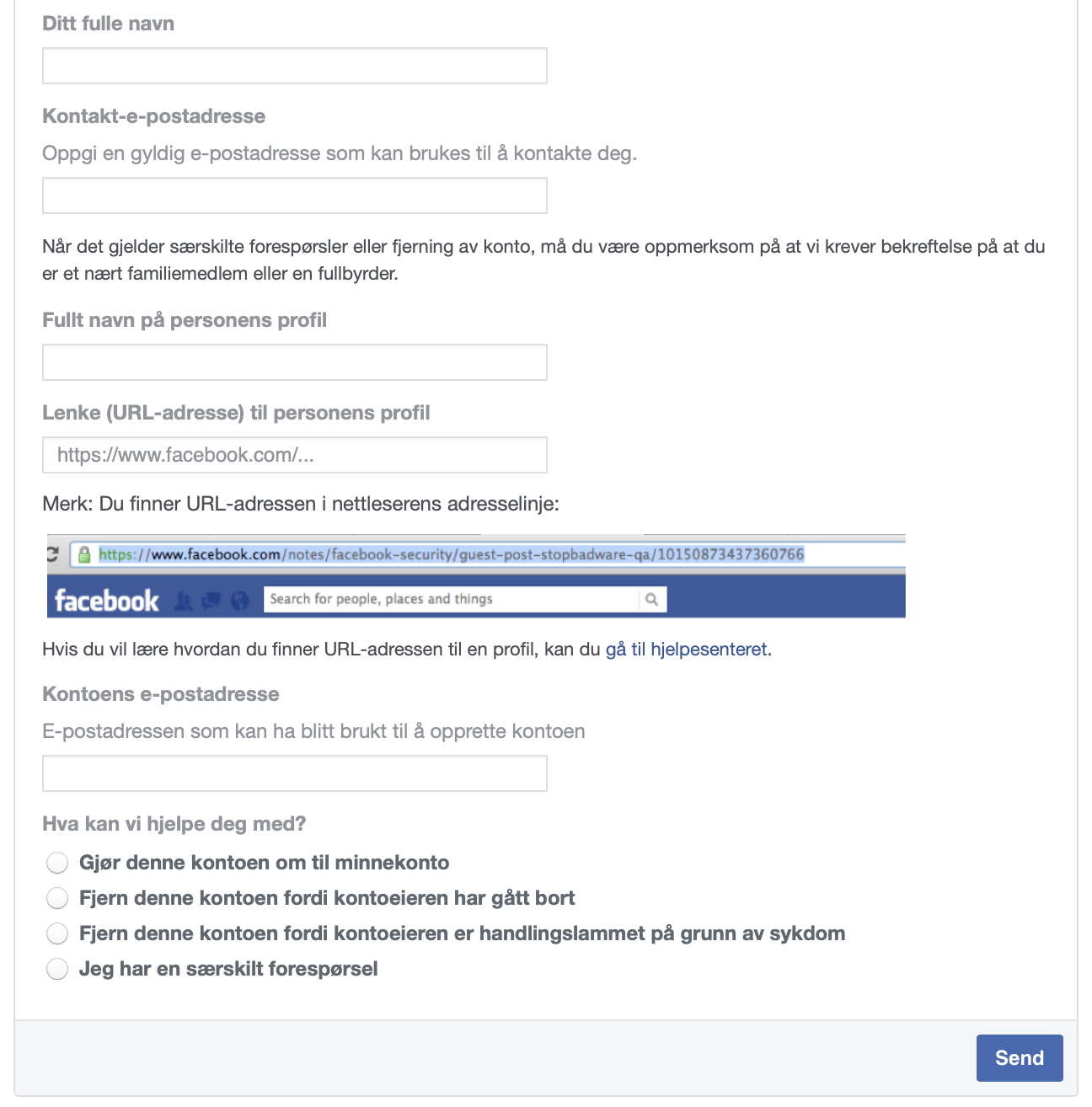 Ditt fulle navn

Kontakt-e-postadresse

Oppgi en gyldig e-postadresse som kan brukes til å kontakte deg.

Når det gjelder særskilte forespørsler eller fjerning av konto, må du være oppmerksom på at vi krever bekreftelse på at du er et nært familiemedlem eller en fullbyrder.

Fullt navn på personens profil

Lenke (URL-adresse) til personens profil

https://www.facebook.com/...

Merk: Du finner URL-adressen i nettleserens adresselinje:

https://www.facebook.com/notes/facebook-security/guest-post-stopbadware-qa/10150873437360766

facebook

Search for people, places and things

Hvis du vil lære hvordan du finner URL-adressen til en profil, kan du gå til hjelpesenteret.

Kontoens e-postadresse

E-postadressen som kan ha blitt brukt til å opprette kontoen

Hva kan vi hjelpe deg med?

Gjør denne kontoen om til minnekonto

Fjern denne kontoen fordi kontoeieren har gått bort

Fjern denne kontoen fordi kontoeieren er handlingslammet på grunn av sykdom

Jeg har en særskilt forespørsel

Send